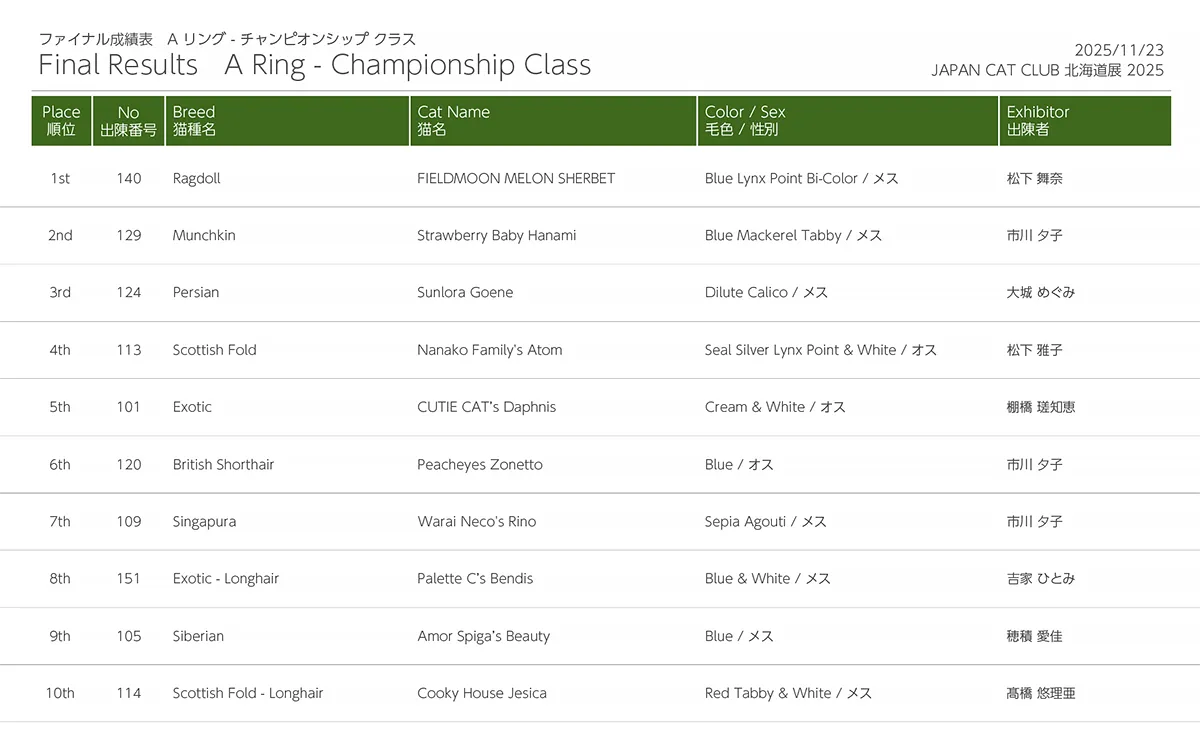 ファイナル成績表　A リング - チャンピオンシップ クラス
Final Results　A Ring - Championship Class

2025/11/23
JAPAN CAT CLUB 北海道展 2025

| Place 順位 | No 出陳番号 | Breed 猫種名 | Cat Name 猫名 | Color / Sex 毛色 / 性別 | Exhibitor 出陳者 |
|---|---|---|---|---|---|
| 1st | 140 | Ragdoll | FIELDMOON MELON SHERBET | Blue Lynx Point Bi-Color / メス | 松下 舞奈 |
| 2nd | 129 | Munchkin | Strawberry Baby Hanami | Blue Mackerel Tabby / メス | 市川 夕子 |
| 3rd | 124 | Persian | Sunlora Goene | Dilute Calico / メス | 大城 めぐみ |
| 4th | 113 | Scottish Fold | Nanako Family's Atom | Seal Silver Lynx Point & White / オス | 松下 雅子 |
| 5th | 101 | Exotic | CUTIE CAT's Daphnis | Cream & White / オス | 棚橋 瑳知恵 |
| 6th | 120 | British Shorthair | Peacheyes Zonetto | Blue / オス | 市川 夕子 |
| 7th | 109 | Singapura | Warai Neco's Rino | Sepia Agouti / メス | 市川 夕子 |
| 8th | 151 | Exotic - Longhair | Palette C's Bendis | Blue & White / メス | 吉家 ひとみ |
| 9th | 105 | Siberian | Amor Spiga's Beauty | Blue / メス | 穂積 愛佳 |
| 10th | 114 | Scottish Fold - Longhair | Cooky House Jesica | Red Tabby & White / メス | 髙橋 悠理亜 |